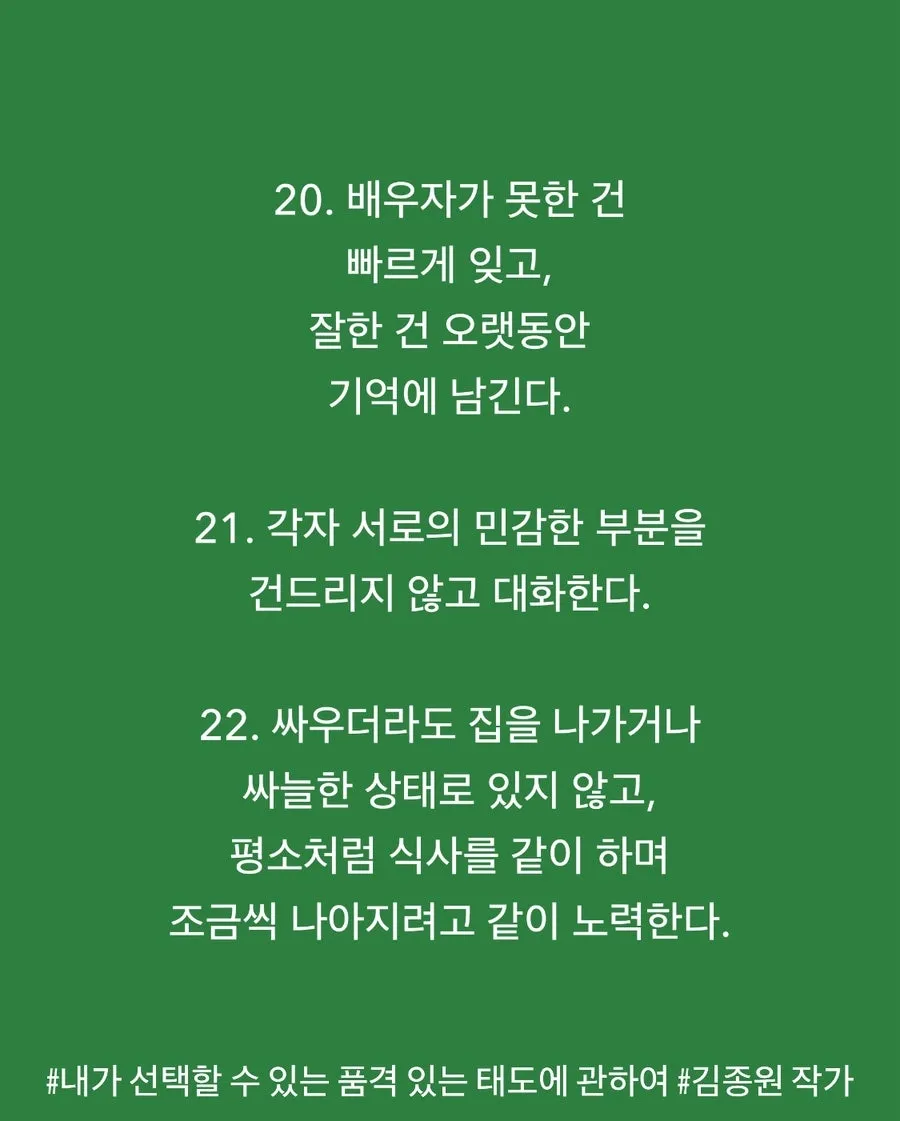 20. 배우자가 못한 건
빠르게 잊고,
잘한 건 오랫동안
기억에 남긴다.

21. 각자 서로의 민감한 부분을
건드리지 않고 대화한다.

22. 싸우더라도 집을 나가거나
싸늘한 상태로 있지 않고,
평소처럼 식사를 같이 하며
조금씩 나아지려고 같이 노력한다.

#내가 선택할 수 있는 품격 있는 태도에 관하여 #김종원 작가